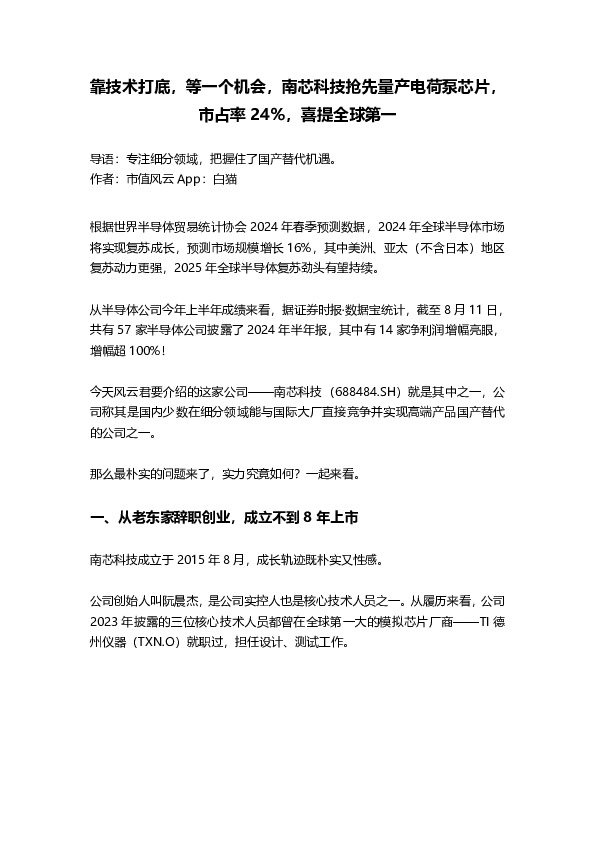 靠技术打底，等一个机会，南芯科技抢先量产电荷泵芯片，市占率 24%，喜提全球第一

导语：专注细分领域，把握住了国产替代机遇。
作者：市值风云 App：白猫

根据世界半导体贸易统计协会 2024 年春季预测数据，2024 年全球半导体市场将实现复苏成长，预测市场规模增长 16%，其中美洲、亚太（不含日本）地区复苏动力更强，2025 年全球半导体复苏劲头有望持续。

从半导体公司今年上半年成绩来看，据证券时报·数据宝统计，截至 8 月 11 日，共有 57 家半导体公司披露了 2024 年半年报，其中有 14 家净利润增幅亮眼，增幅超 100%！

今天风云君要介绍的这家公司——南芯科技（688484.SH）就是其中之一，公司称其是国内少数在细分领域能与国际大厂直接竞争并实现高端产品国产替代的公司之一。

那么最朴实的问题来了，实力究竟如何？一起来看。

一、从老东家辞职创业，成立不到 8 年上市

南芯科技成立于 2015 年 8 月，成长轨迹既朴实又性感。

公司创始人叫阮晨杰，是公司实控人也是核心技术人员之一。从履历来看，公司 2023 年披露的三位核心技术人员都曾在全球第一大的模拟芯片厂商——TI 德州仪器（TXN.O）就职过，担任设计、测试工作。